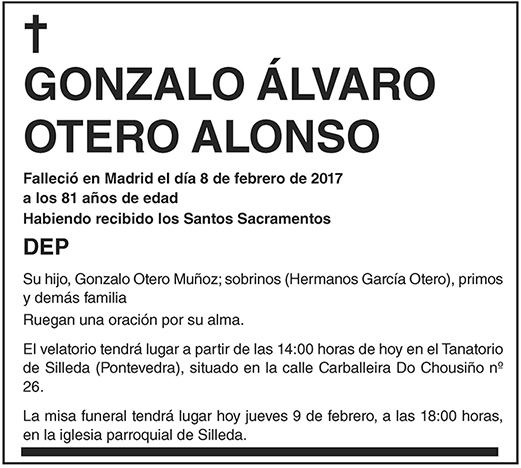 †
GONZALO ÁLVARO OTERO ALONSO

Falleció en Madrid el día 8 de febrero de 2017
a los 81 años de edad
Habiendo recibido los Santos Sacramentos

DEP

Su hijo, Gonzalo Otero Muñoz; sobrinos (Hermanos García Otero), primos y demás familia
Ruegan una oración por su alma.

El velatorio tendrá lugar a partir de las 14:00 horas de hoy en el Tanatorio de Silleda (Pontevedra), situado en la calle Carballeira Do Chousiño nº 26.

La misa funeral tendrá lugar hoy jueves 9 de febrero, a las 18:00 horas, en la iglesia parroquial de Silleda.